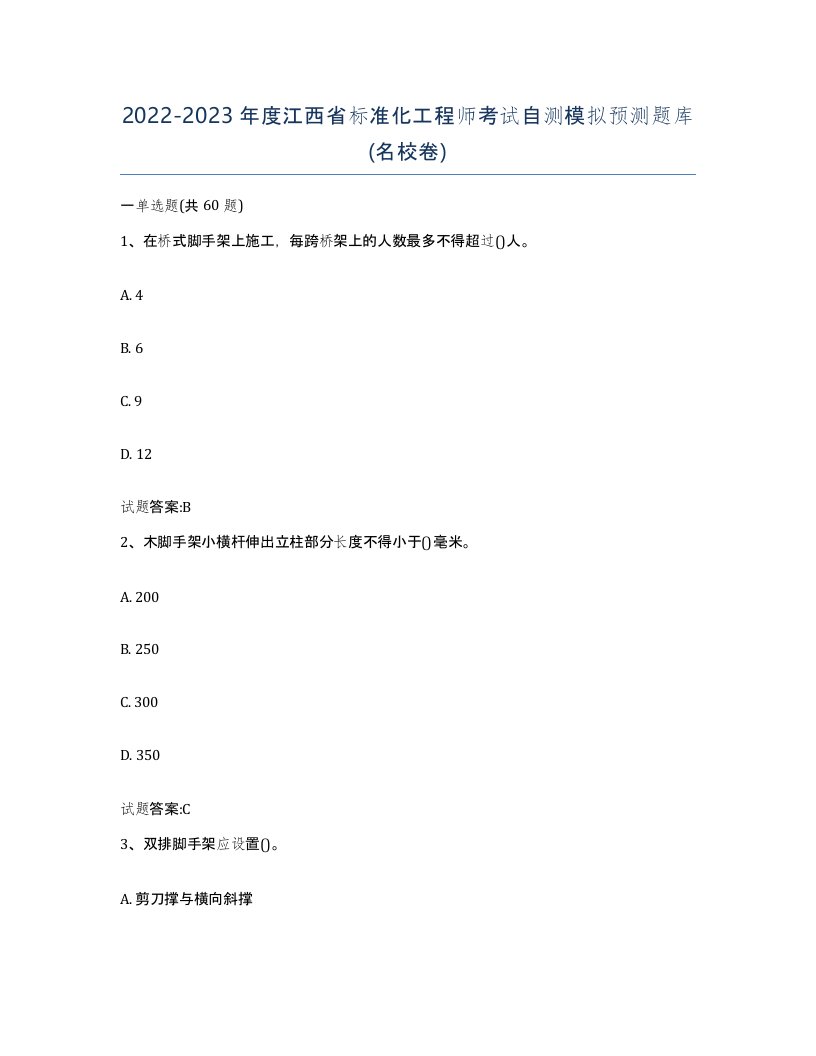 2022-2023年度江西省标准化工程师考试自测模拟预测题库(名校卷)

一单选题(共60题)

1、在桥式脚手架上施工，每跨桥架上的人数最多不得超过()人。

A. 4

B. 6

C. 9

D. 12

试题答案:B

2、木脚手架小横杆伸出立柱部分长度不得小于()毫米。

A. 200

B. 250

C. 300

D. 350

试题答案:C

3、双排脚手架应设置()。

A. 剪刀撑与横向斜撑